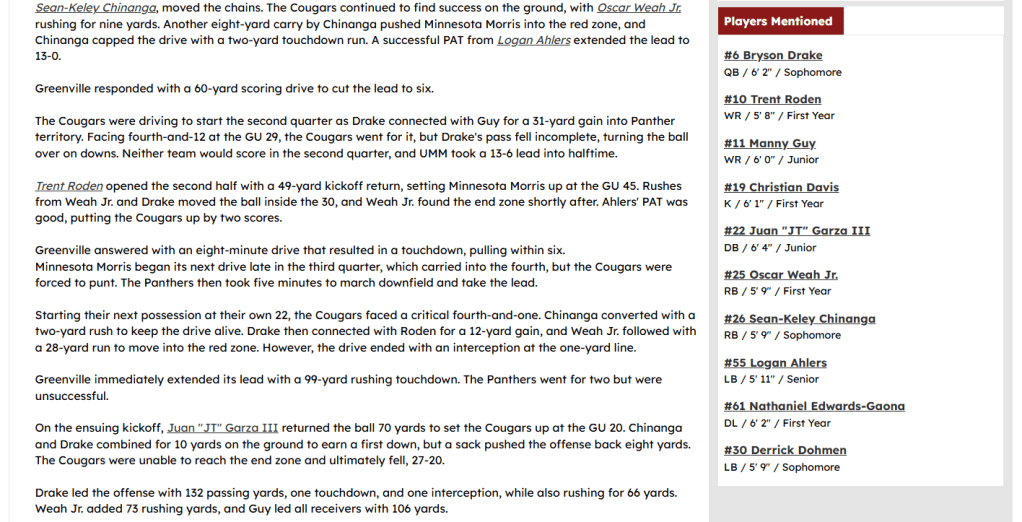 Sean-Keley Chinanga, moved the chains. The Cougars continued to find success on the ground, with Oscar Weah Jr. rushing for nine yards. Another eight-yard carry by Chinanga pushed Minnesota Morris into the red zone, and Chinanga capped the drive with a two-yard touchdown run. A successful PAT from Logan Ahlers extended the lead to 13-0.

Greenville responded with a 60-yard scoring drive to cut the lead to six.

The Cougars were driving to start the second quarter as Drake connected with Guy for a 31-yard gain into Panther territory. Facing fourth-and-12 at the GU 29, the Cougars went for it, but Drake's pass fell incomplete, turning the ball over on downs. Neither team would score in the second quarter, and UMM took a 13-6 lead into halftime.

Trent Roden opened the second half with a 49-yard kickoff return, setting Minnesota Morris up at the GU 45. Rushes from Weah Jr. and Drake moved the ball inside the 30, and Weah Jr. found the end zone shortly after. Ahlers' PAT was good, putting the Cougars up by two scores.

Greenville answered with an eight-minute drive that resulted in a touchdown, pulling within six.
Minnesota Morris began its next drive late in the third quarter, which carried into the fourth, but the Cougars were forced to punt. The Panthers then took five minutes to march downfield and take the lead.

Starting their next possession at their own 22, the Cougars faced a critical fourth-and-one. Chinanga converted with a two-yard rush to keep the drive alive. Drake then connected with Roden for a 12-yard gain, and Weah Jr. followed with a 28-yard run to move into the red zone. However, the drive ended with an interception at the one-yard line.

Greenville immediately extended its lead with a 99-yard rushing touchdown. The Panthers went for two but were unsuccessful.

On the ensuing kickoff, Juan "JT" Garza III returned the ball 70 yards to set the Cougars up at the GU 20. Chinanga and Drake combined for 10 yards on the ground to earn a first down, but a sack pushed the offense back eight yards. The Cougars were unable to reach the end zone and ultimately fell, 27-20.

Drake led the offense with 132 passing yards, one touchdown, and one interception, while also rushing for 66 yards. Weah Jr. added 73 rushing yards, and Guy led all receivers with 106 yards.

Players Mentioned

#6 Bryson Drake
QB / 6' 2" / Sophomore

#10 Trent Roden
WR / 5' 8" / First Year

#11 Manny Guy
WR / 6' 0" / Junior

#19 Christian Davis
K / 6' 1" / First Year

#22 Juan "JT" Garza III
DB / 6' 4" / Junior

#25 Oscar Weah Jr.
RB / 5' 9" / First Year

#26 Sean-Keley Chinanga
RB / 5' 9" / Sophomore

#55 Logan Ahlers
LB / 5' 11" / Senior

#61 Nathaniel Edwards-Gaona
DL / 6' 2" / First Year

#30 Derrick Dohmen
LB / 5' 9" / Sophomore